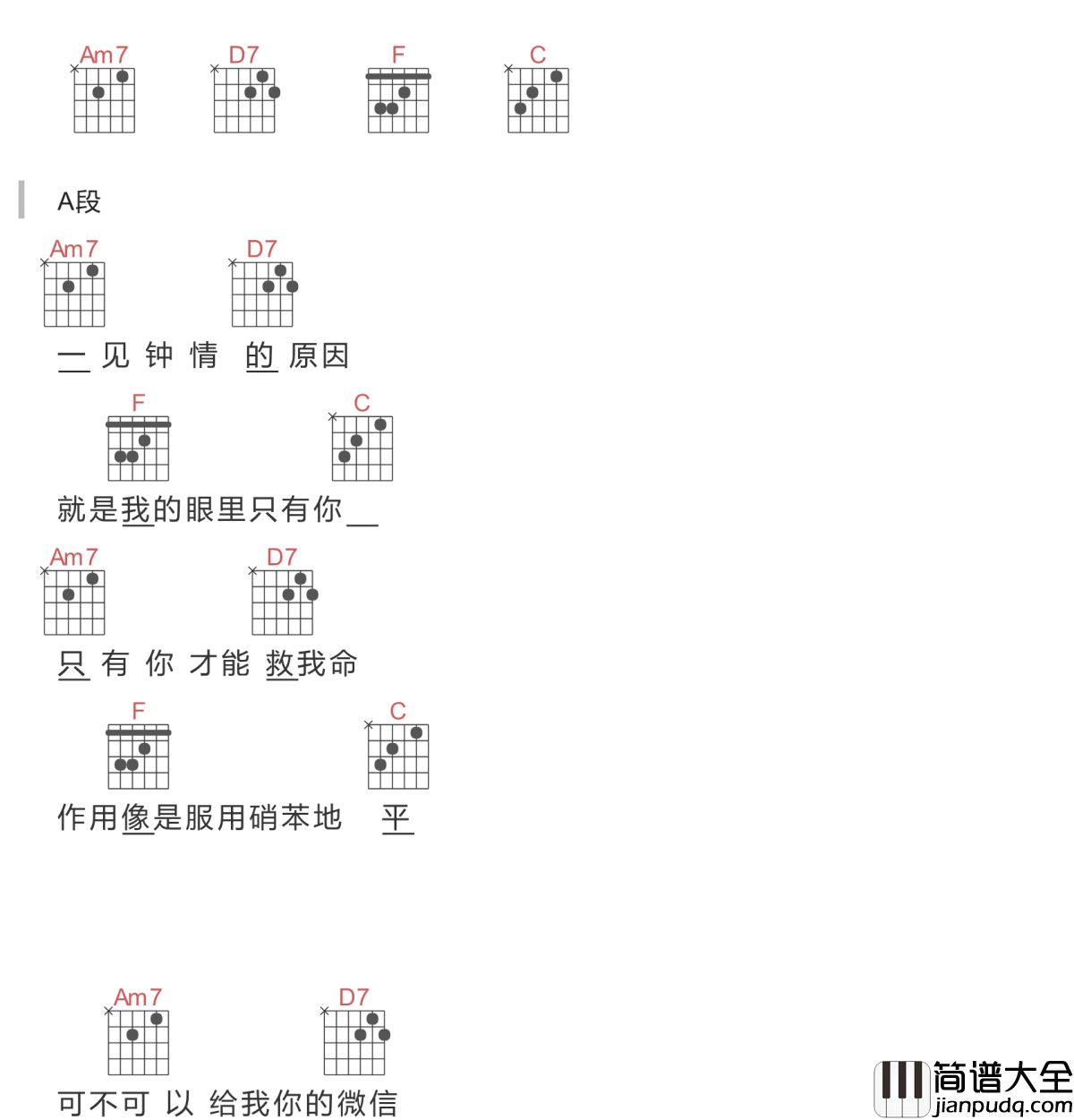 Am7 D7 F C

A段

Am7 D7

一 见 钟 情 的 原因

F C

就是我的眼里只有你＿

Am7 D7

只 有 你 才能 救我命

F C

作用像是服用硝苯地 平

Am7 D7

可不可 以 给我你的微信

简谱大全
jianpudq.com